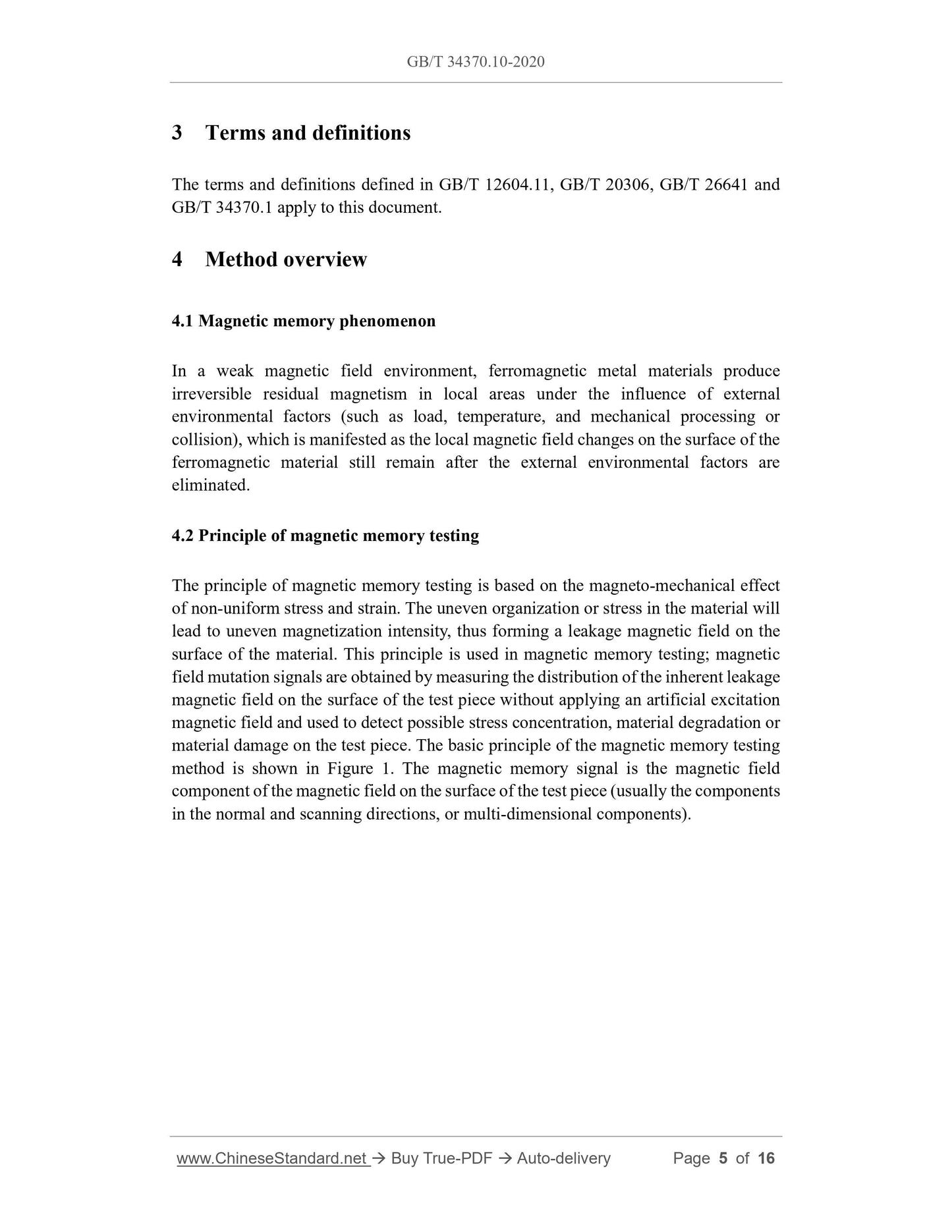 GB/T 34370.10-2020

3 Terms and definitions

The terms and definitions defined in GB/T 12604.11, GB/T 20306, GB/T 26641 and GB/T 34370.1 apply to this document.

4 Method overview

4.1 Magnetic memory phenomenon

In a weak magnetic field environment, ferromagnetic metal materials produce irreversible residual magnetism in local areas under the influence of external environmental factors (such as load, temperature, and mechanical processing or collision), which is manifested as the local magnetic field changes on the surface of the ferromagnetic material still remain after the external environmental factors are eliminated.

4.2 Principle of magnetic memory testing

The principle of magnetic memory testing is based on the magneto-mechanical effect of non-uniform stress and strain. The uneven organization or stress in the material will lead to uneven magnetization intensity, thus forming a leakage magnetic field on the surface of the material. This principle is used in magnetic memory testing; magnetic field mutation signals are obtained by measuring the distribution of the inherent leakage magnetic field on the surface of the test piece without applying an artificial excitation magnetic field and used to detect possible stress concentration, material degradation or material damage on the test piece. The basic principle of the magnetic memory testing method is shown in Figure 1. The magnetic memory signal is the magnetic field component of the magnetic field on the surface of the test piece (usually the components in the normal and scanning directions, or multi-dimensional components).

www.ChineseStandard.net → Buy True-PDF → Auto-delivery Page 5 of 16